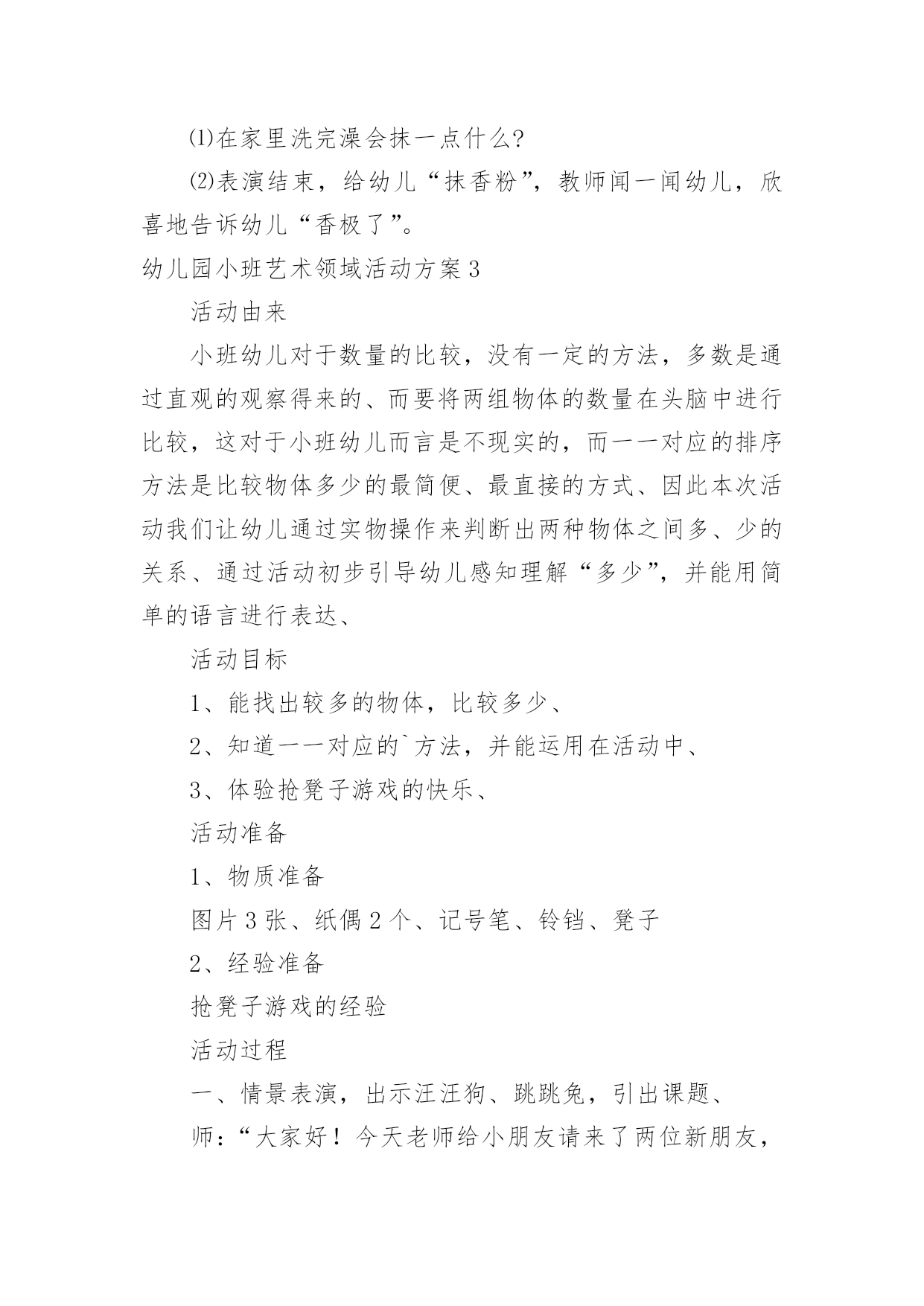 ⑴在家里洗完澡会抹一点什么?

⑵表演结束，给幼儿“抹香粉”，教师闻一闻幼儿，欣喜地告诉幼儿“香极了”。

幼儿园小班艺术领域活动方案3

活动由来

小班幼儿对于数量的比较，没有一定的方法，多数是通过直观的观察得来的、而要将两组物体的数量在头脑中进行比较，这对于小班幼儿而言是不现实的，而一一对应的排序方法是比较物体多少的最简便、最直接的方式、因此本次活动我们让幼儿通过实物操作来判断出两种物体之间多、少的关系、通过活动初步引导幼儿感知理解“多少”，并能用简单的语言进行表达、

活动目标

1、能找出较多的物体，比较多少、

2、知道一一对应的`方法，并能运用在活动中、

3、体验抢凳子游戏的快乐、

活动准备

1、物质准备

图片3张、纸偶2个、记号笔、铃铛、凳子

2、经验准备

抢凳子游戏的经验

活动过程

一、情景表演，出示汪汪狗、跳跳兔，引出课题、

师：“大家好！今天老师给小朋友请来了两位新朋友，